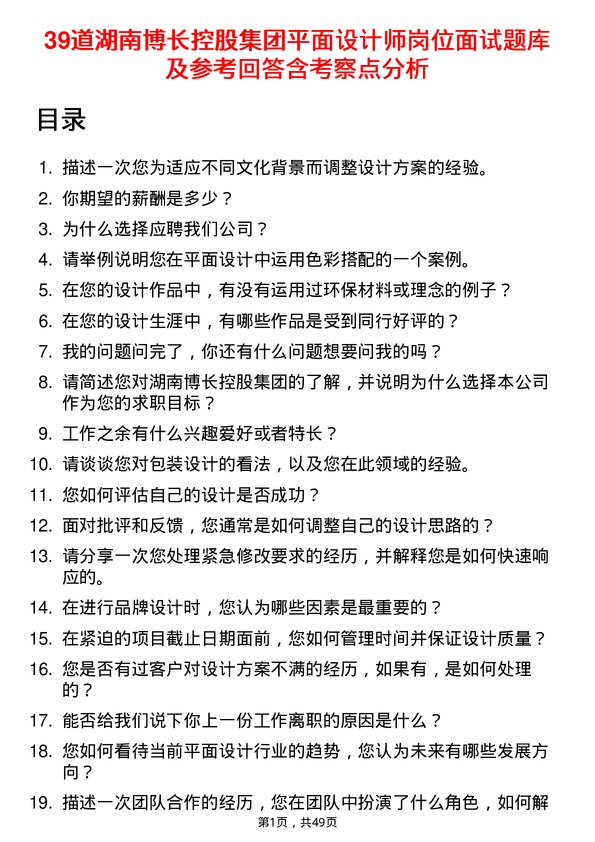 39道湖南博长控股集团平面设计师岗位面试题库及参考回答含考察点分析

目录

1. 描述一次您为适应不同文化背景而调整设计方案的经验。
2. 你期望的薪酬是多少？
3. 为什么选择应聘我们公司？
4. 请举例说明您在平面设计中运用色彩搭配的一个案例。
5. 在您的设计作品中，有没有运用过环保材料或理念的例子？
6. 在您的设计生涯中，有哪些作品是受到同行好评的？
7. 我的问题问完了，你还有什么问题想要问我的吗？
8. 请简述您对湖南博长控股集团的了解，并说明为什么选择本公司作为您的求职目标？
9. 工作之余有什么兴趣爱好或者特长？
10. 请谈谈您对包装设计的看法，以及您在此领域的经验。
11. 您如何评估自己的设计是否成功？
12. 面对批评和反馈，您通常是如何调整自己的设计思路的？
13. 请分享一次您处理紧急修改要求的经历，并解释您是如何快速响应的。
14. 在进行品牌设计时，您认为哪些因素是最重要的？
15. 在紧迫的项目截止日期面前，您如何管理时间并保证设计质量？
16. 您是否有过客户对设计方案不满的经历，如果有，是如何处理的？
17. 能否给我们说下你上一份工作离职的原因是什么？
18. 您如何看待当前平面设计行业的趋势，您认为未来有哪些发展方向？
19. 描述一次团队合作的经历，您在团队中扮演了什么角色，如何解

第1页，共49页